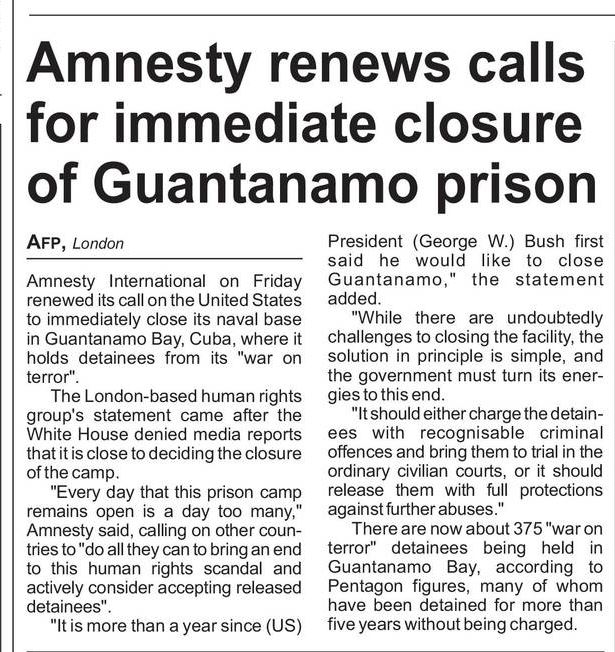 Amnesty renews calls for immediate closure of Guantanamo prison

AFP, London

Amnesty International on Friday renewed its call on the United States to immediately close its naval base in Guantanamo Bay, Cuba, where it holds detainees from its "war on terror".

The London-based human rights group's statement came after the White House denied media reports that it is close to deciding the closure of the camp.

"Every day that this prison camp remains open is a day too many," Amnesty said, calling on other countries to "do all they can to bring an end to this human rights scandal and actively consider accepting released detainees".

"It is more than a year since (US) President (George W.) Bush first said he would like to close Guantanamo," the statement added.

"While there are undoubtedly challenges to closing the facility, the solution in principle is simple, and the government must turn its energies to this end.

"It should either charge the detainees with recognisable criminal offences and bring them to trial in the ordinary civilian courts, or it should release them with full protections against further abuses."

There are now about 375 "war on terror" detainees being held in Guantanamo Bay, according to Pentagon figures, many of whom have been detained for more than five years without being charged.